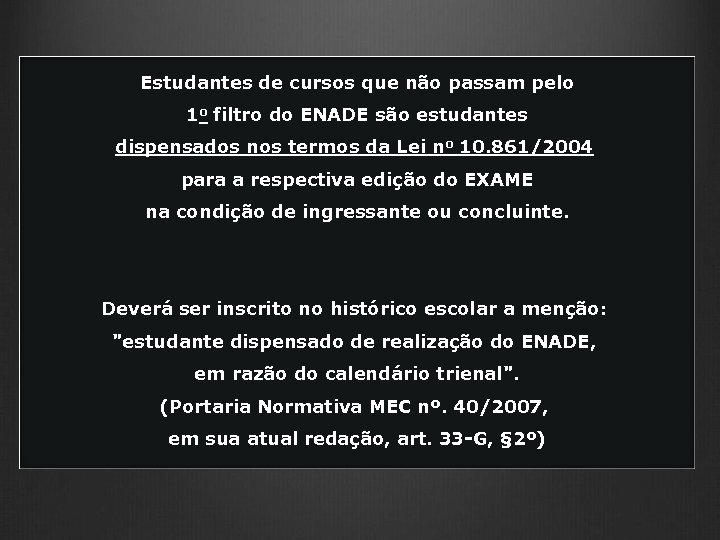 Estudantes de cursos que não passam pelo 1º filtro do ENADE são estudantes dispensados nos termos da Lei nº 10.861/2004 para a respectiva edição do EXAME na condição de ingressante ou concluinte.

Deverá ser inscrito no histórico escolar a menção: "estudante dispensado de realização do ENADE, em razão do calendário trienal". (Portaria Normativa MEC nº. 40/2007, em sua atual redação, art. 33-G, §2º)